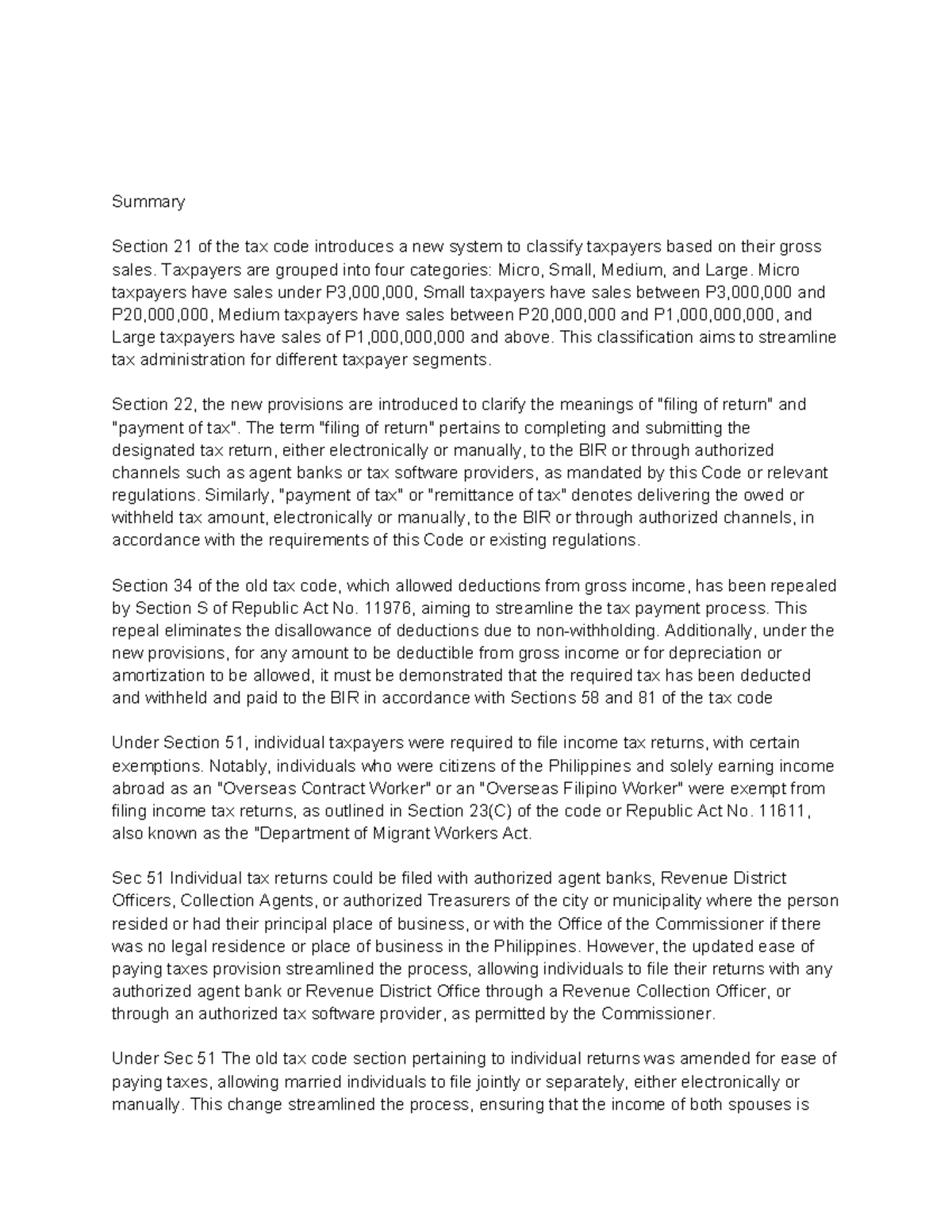 Summary

Section 21 of the tax code introduces a new system to classify taxpayers based on their gross sales. Taxpayers are grouped into four categories: Micro, Small, Medium, and Large. Micro taxpayers have sales under P3,000,000, Small taxpayers have sales between P3,000,000 and P20,000,000, Medium taxpayers have sales between P20,000,000 and P1,000,000,000, and Large taxpayers have sales of P1,000,000,000 and above. This classification aims to streamline tax administration for different taxpayer segments.

Section 22, the new provisions are introduced to clarify the meanings of "filing of return" and "payment of tax". The term "filing of return" pertains to completing and submitting the designated tax return, either electronically or manually, to the BIR or through authorized channels such as agent banks or tax software providers, as mandated by this Code or relevant regulations. Similarly, "payment of tax" or "remittance of tax" denotes delivering the owed or withheld tax amount, electronically or manually, to the BIR or through authorized channels, in accordance with the requirements of this Code or existing regulations.

Section 34 of the old tax code, which allowed deductions from gross income, has been repealed by Section S of Republic Act No. 11976, aiming to streamline the tax payment process. This repeal eliminates the disallowance of deductions due to non-withholding. Additionally, under the new provisions, for any amount to be deductible from gross income or for depreciation or amortization to be allowed, it must be demonstrated that the required tax has been deducted and withheld and paid to the BIR in accordance with Sections 58 and 81 of the tax code

Under Section 51, individual taxpayers were required to file income tax returns, with certain exemptions. Notably, individuals who were citizens of the Philippines and solely earning income abroad as an "Overseas Contract Worker" or an "Overseas Filipino Worker" were exempt from filing income tax returns, as outlined in Section 23(C) of the code or Republic Act No. 11611, also known as the "Department of Migrant Workers Act.

Sec 51 Individual tax returns could be filed with authorized agent banks, Revenue District Officers, Collection Agents, or authorized Treasurers of the city or municipality where the person resided or had their principal place of business, or with the Office of the Commissioner if there was no legal residence or place of business in the Philippines. However, the updated ease of paying taxes provision streamlined the process, allowing individuals to file their returns with any authorized agent bank or Revenue District Office through a Revenue Collection Officer, or through an authorized tax software provider, as permitted by the Commissioner.

Under Sec 51 The old tax code section pertaining to individual returns was amended for ease of paying taxes, allowing married individuals to file jointly or separately, either electronically or manually. This change streamlined the process, ensuring that the income of both spouses is